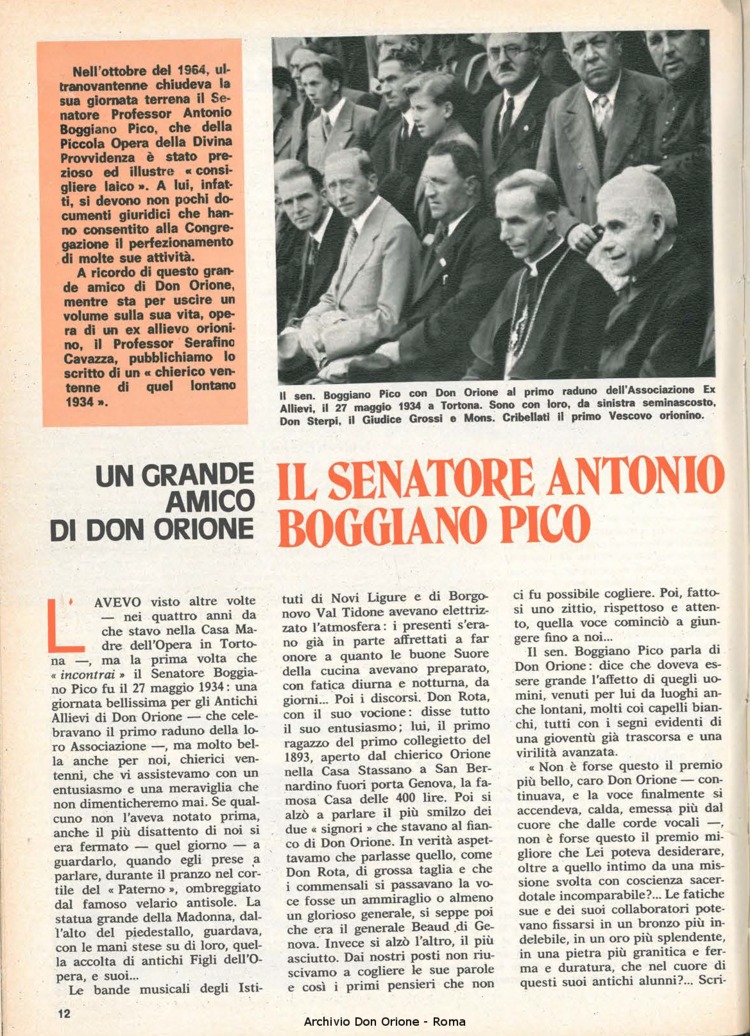 Nell'ottobre del 1964, ultranovantenne chiudeva la sua giornata terrena il Senatore Professor Antonio Boggiano Pico, che della Piccola Opera della Divina Provvidenza è stato prezioso ed illustre « consigliere laico ». A lui, infatti, si devono non pochi documenti giuridici che hanno consentito alla Congregazione il perfezionamento di molte sue attività.

A ricordo di questo grande amico di Don Orione, mentre sta per uscire un volume sulla sua vita, opera di un ex allievo orionino, il Professor Serafino Cavazza, pubblichiamo lo scritto di un « chierico ventenne di quel lontano 1934 ».

Il sen. Boggiano Pico con Don Orione al primo raduno dell'Associazione Ex Allievi, il 27 maggio 1934 a Tortona. Sono con loro, da sinistra seminascosto, Don Sterpi, il Giudice Grossi e Mons. Cribellati il primo Vescovo orionino.

UN GRANDE AMICO DI DON ORIONE

IL SENATORE ANTONIO BOGGIANO PICO

L'AVEVO visto altre volte — nei quattro anni da che stavo nella Casa Madre dell'Opera in Tortona —, ma la prima volta che « incontrai » il Senatore Boggiano Pico fu il 27 maggio 1934: una giornata bellissima per gli Antichi Allievi di Don Orione — che celebravano il primo raduno della loro Associazione —, ma molto bella anche per noi, chierici ventenni, che vi assistevamo con un entusiasmo e una meraviglia che non dimenticheremo mai. Se qualcuno non l'aveva notato prima, anche il più disattento di noi si era fermato — quel giorno — a guardarlo, quando egli prese a parlare, durante il pranzo nel cortile del « Paterno », ombreggiato dal famoso velario antisole. La statua grande della Madonna, dall'alto del piedestallo, guardava, con le mani stese su di loro, quella accolta di antichi Figli dell'Opera, e suoi...

Le bande musicali degli Istituti di Novi Ligure e di Borgonovo Val Tidone avevano elettrizzato l'atmosfera: i presenti s'erano già in parte affrettati a far onore a quanto le buone Suore della cucina avevano preparato, con fatica diurna e notturna, da giorni... Poi i discorsi. Don Rota, con il suo vocione: disse tutto il suo entusiasmo; lui, il primo ragazzo del primo collegietto del 1893, aperto dal chierico Orione nella Casa Stassano a San Bernardino fuori porta Genova, la famosa Casa delle 400 lire. Poi si alzò a parlare il più smilzo dei due « signori » che stavano al fianco di Don Orione. In verità aspettavamo che parlasse quello, come Don Rota, di grossa taglia e che i commensali si passavano la voce fosse un ammiraglio o almeno un glorioso generale, si seppe poi che era il generale Beaud di Genova. Invece si alzò l'altro, il più asciutto. Dai nostri posti non riuscivamo a cogliere le sue parole e così i primi pensieri che non ci fu possibile cogliere. Poi, fattosi uno zittio, rispettoso e attento, quella voce cominciò a giungere fino a noi...

Il sen. Boggiano Pico parla di Don Orione: dice che doveva essere grande l'affetto di quegli uomini, venuti per lui da luoghi anche lontani, molti coi capelli bianchi, tutti con i segni evidenti di una gioventù già trascorsa e una virilità avanzata.

« Non è forse questo il premio più bello, caro Don Orione — continuava, e la voce finalmente si accendeva, calda, emessa più dal cuore che dalle corde vocali —, non è forse questo il premio migliore che Lei poteva desiderare, oltre a quello intimo da una missione svolta con coscienza sacerdotale incomparabile?... Le fatiche sue e dei suoi collaboratori potevano fissarsi in un bronzo più indelebile, in un oro più splendente, in una pietra più granitica e ferma e duratura, che nel cuore di questi suoi antichi alunni?... Scri-

12

Archivio Don Orione - Roma